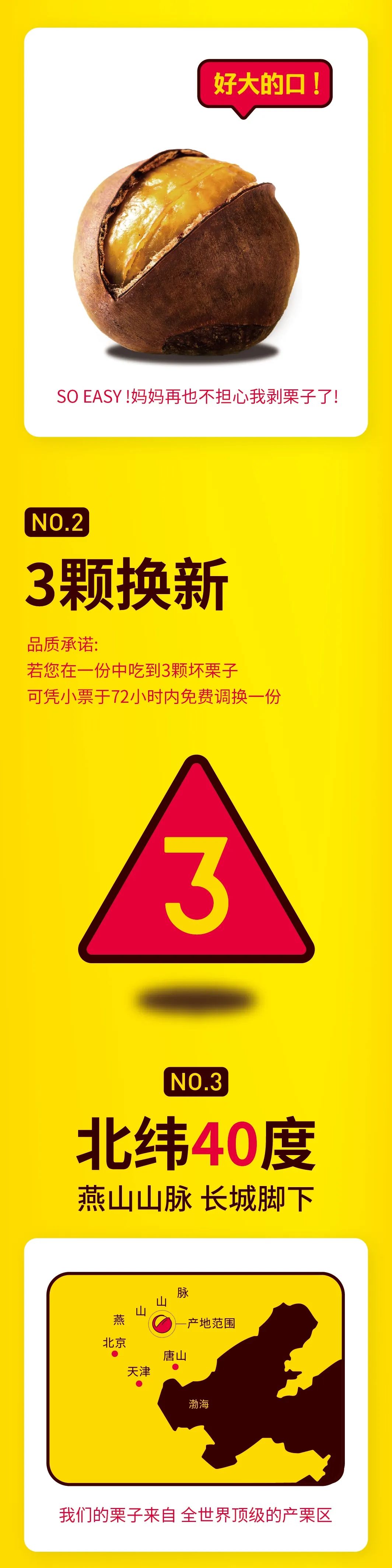 好大的口！

SO EASY !妈妈再也不担心我剥栗子了!

NO.2

3颗换新

品质承诺:
若您在一份中吃到3颗坏栗子
可凭小票于72小时内免费调换一份

3

NO.3

北纬40度

燕山山脉 长城脚下

燕 山 山 脉

产地范围

北京

唐山

天津

渤海

我们的栗子来自 全世界顶级的产栗区